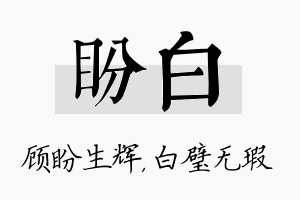 盼白

顾盼生辉，白璧无瑕